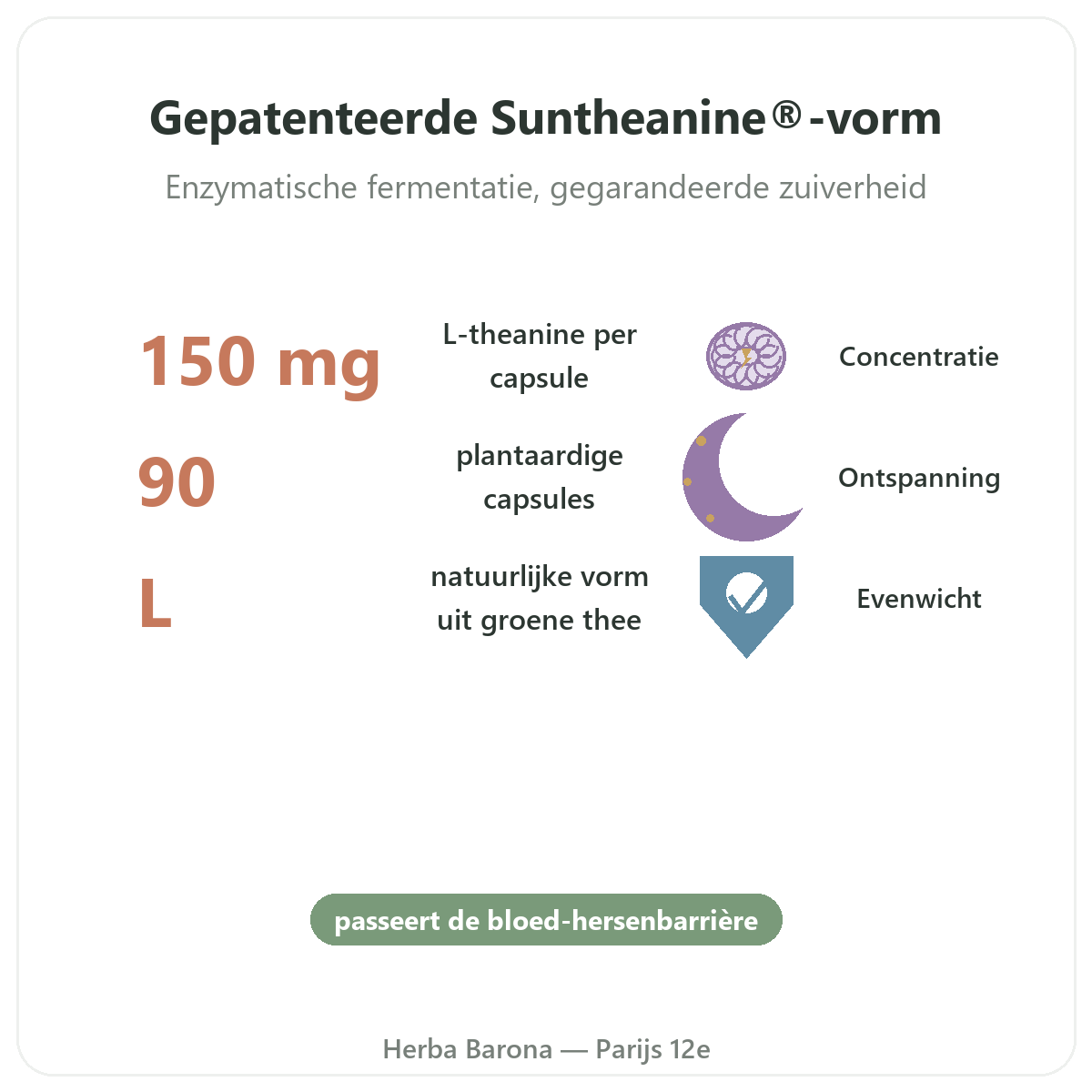 Gepatenteerde Suntheanine®-vorm

Enzymatische fermentatie, gegarandeerde zuiverheid

150 mg

L-theanine per capsule

Concentratie

90

plantaardige capsules

Ontspanning

L

natuurlijke vorm uit groene thee

Evenwicht

passeert de bloed-hersenbarrière

Herba Barona — Parijs 12e